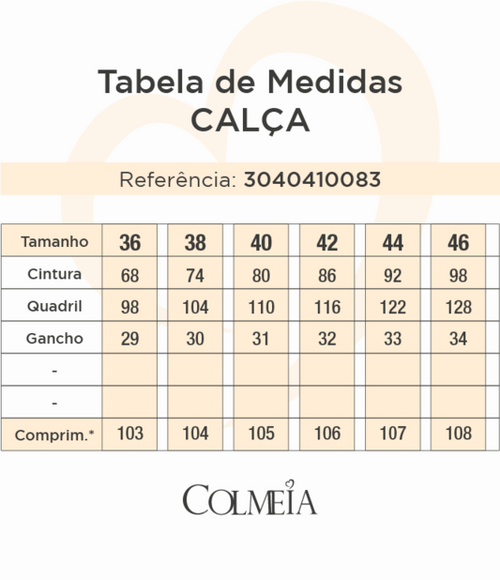 Tabela de Medidas
CALÇA

Referência: 3040410083

| Tamanho | 36 | 38 | 40 | 42 | 44 | 46 |
|---|---|---|---|---|---|---|
| Cintura | 68 | 74 | 80 | 86 | 92 | 98 |
| Quadril | 98 | 104 | 110 | 116 | 122 | 128 |
| Gancho | 29 | 30 | 31 | 32 | 33 | 34 |
| - | | | | | | |
| - | | | | | | |
| Comprim.* | 103 | 104 | 105 | 106 | 107 | 108 |

COLMEIA